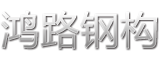 鸿路钢构